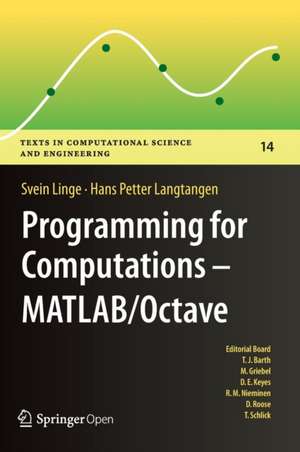 TEXTS IN COMPUTATIONAL SCIENCE AND ENGINEERING

14

Svein Linge · Hans Petter Langtangen

Programming for Computations – MATLAB/Octave

Editorial Board
T. J. Barth
M. Griebel
D. E. Keyes
R. M. Nieminen
D. Roose
T. Schlick

Springer Open